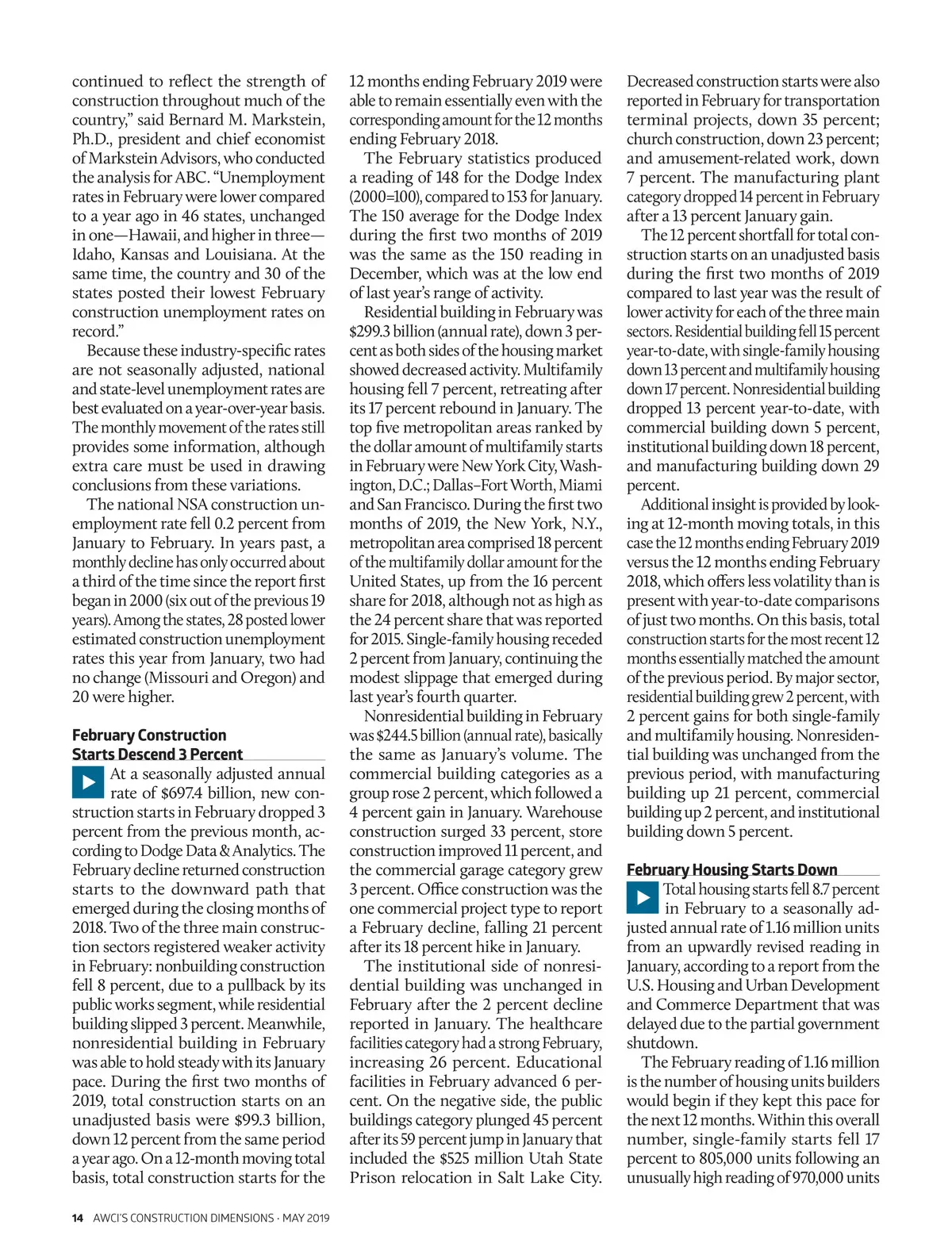 continued to reflect the strength of construction throughout much of the country," said Bernard M. Markstein, Ph.D., president and chief economist of Markstein Advisors, who conducted the analysis for ABC. "Unemployment rates in February were lower compared to a year ago in 46 states, unchanged in one—Hawaii, and higher in three—Idaho, Kansas and Louisiana. At the same time, the country and 30 of the states posted their lowest February construction unemployment rates on record."

Because these industry-specific rates are not seasonally adjusted, national and state-level unemployment rates are best evaluated on a year-over-year basis. The monthly movement of the rates still provides some information, although extra care must be used in drawing conclusions from these variations.

The national NSA construction unemployment rate fell 0.2 percent from January to February. In years past, a monthly decline has only occurred about a third of the time since the report first began in 2000 (six out of the previous 19 years). Among the states, 28 posted lower estimated construction unemployment rates this year from January, two had no change (Missouri and Oregon) and 20 were higher.

February Construction Starts Descend 3 Percent

At a seasonally adjusted annual rate of $697.4 billion, new construction starts in February dropped 3 percent from the previous month, according to Dodge Data & Analytics. The February decline returned construction starts to the downward path that emerged during the closing months of 2018. Two of the three main construction sectors registered weaker activity in February: nonbuilding construction fell 8 percent, due to a pullback by its public works segment, while residential building slipped 3 percent. Meanwhile, nonresidential building in February was able to hold steady with its January pace. During the first two months of 2019, total construction starts on an unadjusted basis were $99.3 billion, down 12 percent from the same period a year ago. On a 12-month moving total basis, total construction starts for the 12 months ending February 2019 were able to remain essentially even with the corresponding amount for the 12 months ending February 2018.

The February statistics produced a reading of 148 for the Dodge Index (2000=100), compared to 153 for January. The 150 average for the Dodge Index during the first two months of 2019 was the same as the 150 reading in December, which was at the low end of last year's range of activity.

Residential building in February was $299.3 billion (annual rate), down 3 percent as both sides of the housing market showed decreased activity. Multifamily housing fell 7 percent, retreating after its 17 percent rebound in January. The top five metropolitan areas ranked by the dollar amount of multifamily starts in February were New York City, Washington, D.C.; Dallas–Fort Worth, Miami and San Francisco. During the first two months of 2019, the New York, N.Y., metropolitan area comprised 18 percent of the multifamily dollar amount for the United States, up from the 16 percent share for 2018, although not as high as the 24 percent share that was reported for 2015. Single-family housing receded 2 percent from January, continuing the modest slippage that emerged during last year's fourth quarter.

Nonresidential building in February was $244.5 billion (annual rate), basically the same as January's volume. The commercial building categories as a group rose 2 percent, which followed a 4 percent gain in January. Warehouse construction surged 33 percent, store construction improved 11 percent, and the commercial garage category grew 3 percent. Office construction was the one commercial project type to report a February decline, falling 21 percent after its 18 percent hike in January.

The institutional side of nonresidential building was unchanged in February after the 2 percent decline reported in January. The healthcare facilities category had a strong February, increasing 26 percent. Educational facilities in February advanced 6 percent. On the negative side, the public buildings category plunged 45 percent after its 59 percent jump in January that included the $525 million Utah State Prison relocation in Salt Lake City. Decreased construction starts were also reported in February for transportation terminal projects, down 35 percent; church construction, down 23 percent; and amusement-related work, down 7 percent. The manufacturing plant category dropped 14 percent in February after a 13 percent January gain.

The 12 percent shortfall for total construction starts on an unadjusted basis during the first two months of 2019 compared to last year was the result of lower activity for each of the three main sectors. Residential building fell 15 percent year-to-date, with single-family housing down 13 percent and multifamily housing down 17 percent. Nonresidential building dropped 13 percent year-to-date, with commercial building down 5 percent, institutional building down 18 percent, and manufacturing building down 29 percent.

Additional insight is provided by looking at 12-month moving totals, in this case the 12 months ending February 2019 versus the 12 months ending February 2018, which offers less volatility than is present with year-to-date comparisons of just two months. On this basis, total construction starts for the most recent 12 months essentially matched the amount of the previous period. By major sector, residential building grew 2 percent, with 2 percent gains for both single-family and multifamily housing. Nonresidential building was unchanged from the previous period, with manufacturing building up 21 percent, commercial building up 2 percent, and institutional building down 5 percent.

February Housing Starts Down

Total housing starts fell 8.7 percent in February to a seasonally adjusted annual rate of 1.16 million units from an upwardly revised reading in January, according to a report from the U.S. Housing and Urban Development and Commerce Department that was delayed due to the partial government shutdown.

The February reading of 1.16 million is the number of housing units builders would begin if they kept this pace for the next 12 months. Within this overall number, single-family starts fell 17 percent to 805,000 units following an unusually high reading of 970,000 units

14 AWCI'S CONSTRUCTION DIMENSIONS · MAY 2019